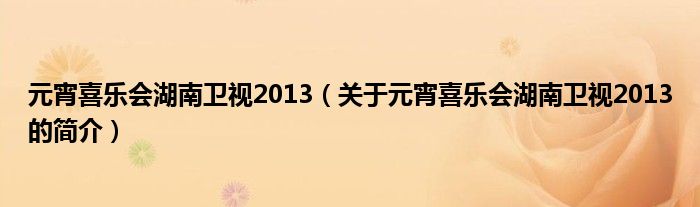 元宵喜乐会湖南卫视2013（关于元宵喜乐会湖南卫视2013的简介）